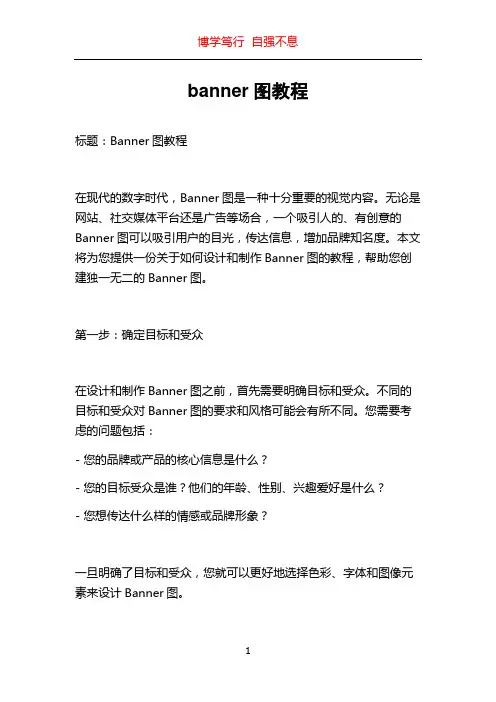 博学笃行 自强不息

banner 图教程

标题：Banner 图教程

在现代的数字时代，Banner 图是一种十分重要的视觉内容。无论是网站、社交媒体平台还是广告等场合，一个吸引人的、有创意的 Banner 图可以吸引用户的目光，传达信息，增加品牌知名度。本文将为您提供一份关于如何设计和制作 Banner 图的教程，帮助您创建独一无二的 Banner 图。

第一步：确定目标和受众

在设计和制作 Banner 图之前，首先需要明确目标和受众。不同的目标和受众对 Banner 图的要求和风格可能会有所不同。您需要考虑的问题包括：

- 您的品牌或产品的核心信息是什么？

- 您的目标受众是谁？他们的年龄、性别、兴趣爱好是什么？

- 您想传达什么样的情感或品牌形象？

一旦明确了目标和受众，您就可以更好地选择色彩、字体和图像元素来设计 Banner 图。

1